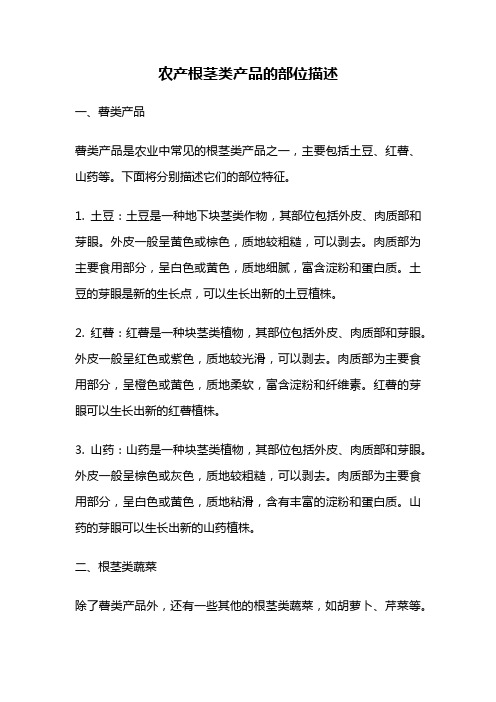 农产根茎类产品的部位描述

一、薯类产品

薯类产品是农业中常见的根茎类产品之一，主要包括土豆、红薯、山药等。下面将分别描述它们的部位特征。

1. 土豆：土豆是一种地下块茎类作物，其部位包括外皮、肉质部和芽眼。外皮一般呈黄色或棕色，质地较粗糙，可以剥去。肉质部为主要食用部分，呈白色或黄色，质地细腻，富含淀粉和蛋白质。土豆的芽眼是新的生长点，可以生长出新的土豆植株。

2. 红薯：红薯是一种块茎类植物，其部位包括外皮、肉质部和芽眼。外皮一般呈红色或紫色，质地较光滑，可以剥去。肉质部为主要食用部分，呈橙色或黄色，质地柔软，富含淀粉和纤维素。红薯的芽眼可以生长出新的红薯植株。

3. 山药：山药是一种块茎类植物，其部位包括外皮、肉质部和芽眼。外皮一般呈棕色或灰色，质地较粗糙，可以剥去。肉质部为主要食用部分，呈白色或黄色，质地粘滑，含有丰富的淀粉和蛋白质。山药的芽眼可以生长出新的山药植株。

二、根茎类蔬菜

除了薯类产品外，还有一些其他的根茎类蔬菜，如胡萝卜、芹菜等。